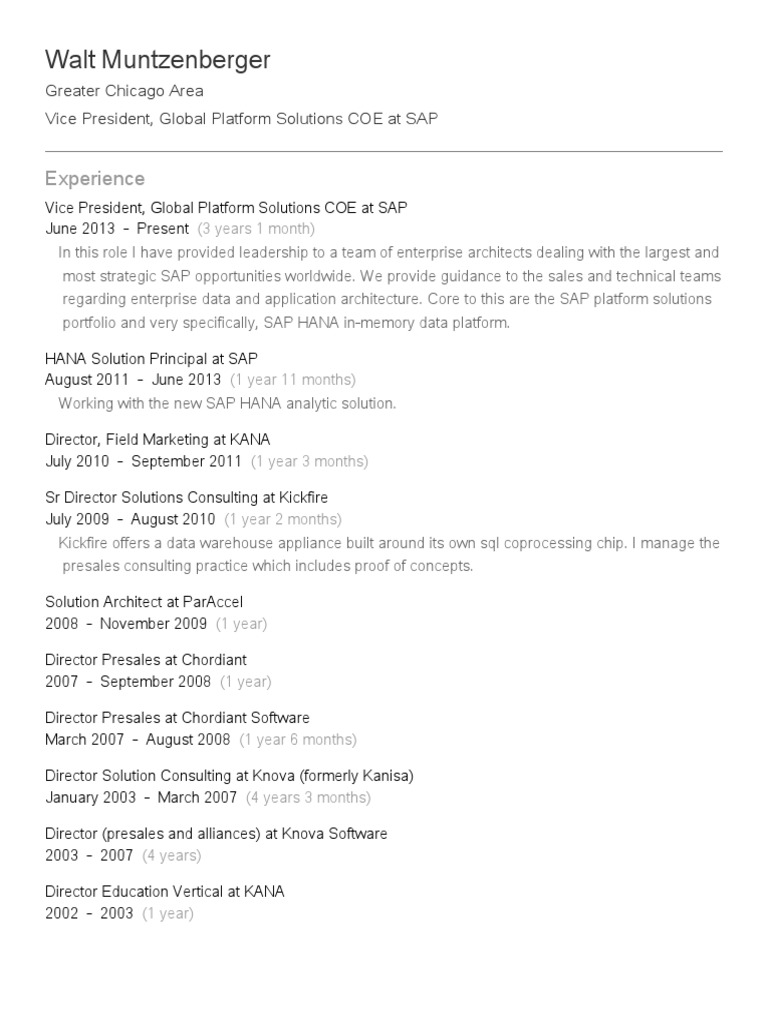 Walt Muntzenberger

Greater Chicago Area

Vice President, Global Platform Solutions COE at SAP

Experience

Vice President, Global Platform Solutions COE at SAP
June 2013 - Present (3 years 1 month)

In this role I have provided leadership to a team of enterprise architects dealing with the largest and most strategic SAP opportunities worldwide. We provide guidance to the sales and technical teams regarding enterprise data and application architecture. Core to this are the SAP platform solutions portfolio and very specifically, SAP HANA in-memory data platform.

HANA Solution Principal at SAP
August 2011 - June 2013 (1 year 11 months)

Working with the new SAP HANA analytic solution.

Director, Field Marketing at KANA
July 2010 - September 2011 (1 year 3 months)

Sr Director Solutions Consulting at Kickfire
July 2009 - August 2010 (1 year 2 months)

Kickfire offers a data warehouse appliance built around its own sql coprocessing chip. I manage the presales consulting practice which includes proof of concepts.

Solution Architect at ParAccel
2008 - November 2009 (1 year)

Director Presales at Chordiant
2007 - September 2008 (1 year)

Director Presales at Chordiant Software
March 2007 - August 2008 (1 year 6 months)

Director Solution Consulting at Knova (formerly Kanisa)
January 2003 - March 2007 (4 years 3 months)

Director (presales and alliances) at Knova Software
2003 - 2007 (4 years)

Director Education Vertical at KANA
2002 - 2003 (1 year)